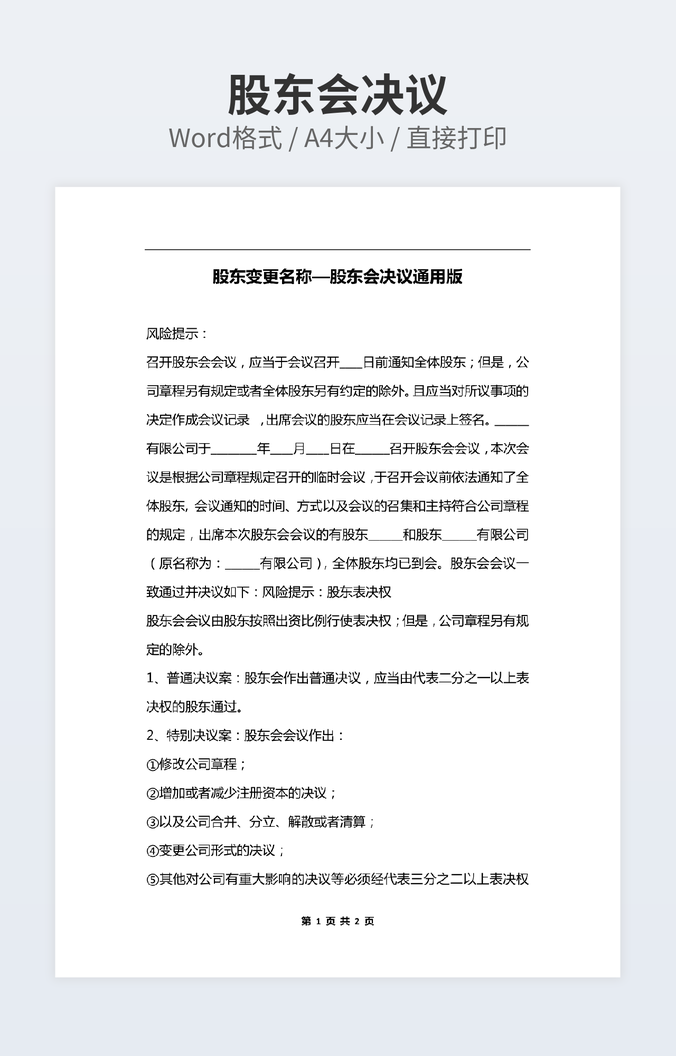 股东会决议
Word格式 / A4大小 / 直接打印

股东变更名称—股东会决议通用版

风险提示：
召开股东会会议，应当于会议召开___日前通知全体股东；但是，公司章程另有规定或者全体股东另有约定的除外。且应当对所议事项的决定作成会议记录 ，出席会议的股东应当在会议记录上签名。_____有限公司于_______年___月___日在_____召开股东会会议，本次会议是根据公司章程规定召开的临时会议，于召开会议前依法通知了全体股东，会议通知的时间、方式以及会议的召集和主持符合公司章程的规定，出席本次股东会会议的有股东_____和股东_____有限公司（原名称为：_____有限公司），全体股东均已到会。股东会会议一致通过并决议如下：风险提示：股东表决权
股东会会议由股东按照出资比例行使表决权；但是，公司章程另有规定的除外。
1、普通决议案：股东会作出普通决议，应当由代表二分之一以上表决权的股东通过。
2、特别决议案：股东会会议作出：
①修改公司章程；
②增加或者减少注册资本的决议；
③以及公司合并、分立、解散或者清算；
④变更公司形式的决议；
⑤其他对公司有重大影响的决议等必须经代表三分之二以上表决权

第 1 页 共 2 页